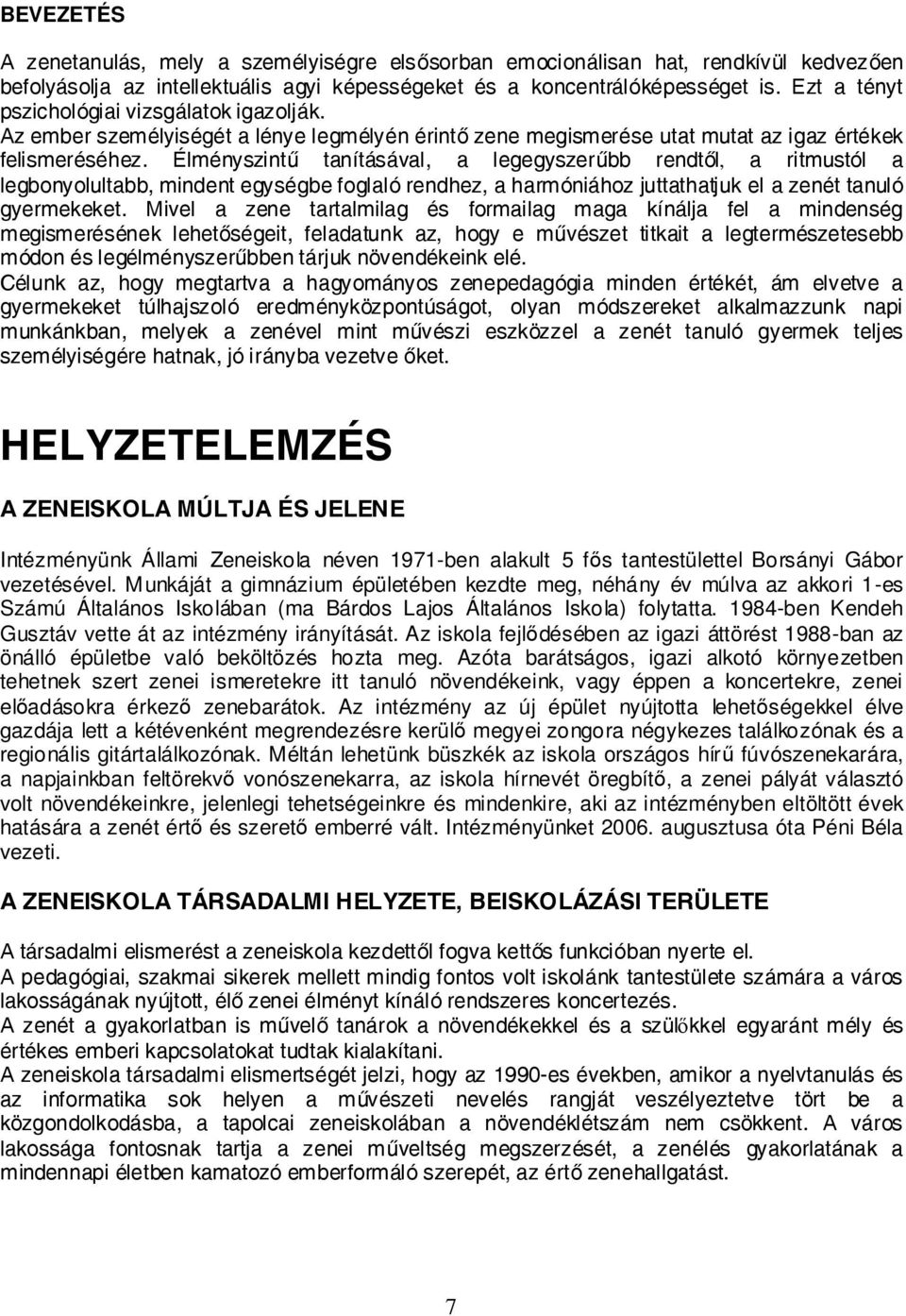 BEVEZETÉS

A zenetanulás, mely a személyiségre elsősorban emocionálisan hat, rendkívül kedvezően befolyásolja az intellektuális agyi képességeket és a koncentrálóképességet is. Ezt a tényt pszichológiai vizsgálatok igazolják.
Az ember személyiségét a lénye legmélyén érintő zene megismerése utat mutat az igaz értékek felismeréséhez. Élményszintű tanításával, a legegyszerűbb rendtől, a ritmustól a legbonyolultabb, mindent egységbe foglaló rendhez, a harmóniához juttathatjuk el a zenét tanuló gyermekeket. Mivel a zene tartalmilag és formailag maga kínálja fel a mindenség megismerésének lehetőségeit, feladatunk az, hogy e művészet titkait a legtermészetesebb módon és legélményszerűbben tárjuk növendékeink elé.
Célunk az, hogy megtartva a hagyományos zenepedagógia minden értékét, ám elvetve a gyermekeket túlhajszoló eredményközpontúságot, olyan módszereket alkalmazzunk napi munkánkban, melyek a zenével mint művészi eszközzel a zenét tanuló gyermek teljes személyiségére hatnak, jó irányba vezetve őket.

HELYZETELEMZÉS

A ZENEISKOLA MÚLTJA ÉS JELENE

Intézményünk Állami Zeneiskola néven 1971-ben alakult 5 fős tantestülettel Borsányi Gábor vezetésével. Munkáját a gimnázium épületében kezdte meg, néhány év múlva az akkori 1-es Számú Általános Iskolában (ma Bárdos Lajos Általános Iskola) folytatta. 1984-ben Kendeh Gusztáv vette át az intézmény irányítását. Az iskola fejlődésében az igazi áttörést 1988-ban az önálló épületbe való beköltözés hozta meg. Azóta barátságos, igazi alkotó környezetben tehetnek szert zenei ismeretekre itt tanuló növendékeink, vagy éppen a koncertekre, zenei előadásokra érkező zenebarátok. Az intézmény az új épület nyújtotta lehetőségekkel élve gazdája lett a kétévenként megrendezésre kerülő megyei zongora négykezes találkozónak és a regionális gitártalálkozónak. Méltán lehetünk büszkék az iskola országos hírű fúvószenekarára, a napjainkban feltörekvő vonószenekarra, az iskola hírnevét öregbítő, a zenei pályát választó volt növendékeinkre, jelenlegi tehetségeinkre és mindenkire, aki az intézményben eltöltött évek hatására a zenét értő és szerető emberré vált. Intézményünket 2006. augusztusa óta Péni Béla vezeti.

A ZENEISKOLA TÁRSADALMI HELYZETE, BEISKOLÁZÁSI TERÜLETE

A társadalmi elismerést a zeneiskola kezdettől fogva kettős funkcióban nyerte el.
A pedagógiai, szakmai sikerek mellett mindig fontos volt iskolánk tantestülete számára a város lakosságának nyújtott, élő zenei élményt kínáló rendszeres koncertezés.
A zenét a gyakorlatban is művelő tanárok a növendékekkel és a szülőkkel egyaránt mély és értékes emberi kapcsolatokat tudtak kialakítani.
A zeneiskola társadalmi elismertségét jelzi, hogy az 1990-es években, amikor a nyelvtanulás és az informatika sok helyen a művészeti nevelés rangját veszélyeztetve tört be a közgondolkodásba, a tapolcai zeneiskolában a növendéklétszám nem csökkent. A város lakossága fontosnak tartja a zenei műveltség megszerzését, a zenélés gyakorlatának a mindennapi életben kamatozó emberformáló szerepét, az értő zenehallgatást.

7